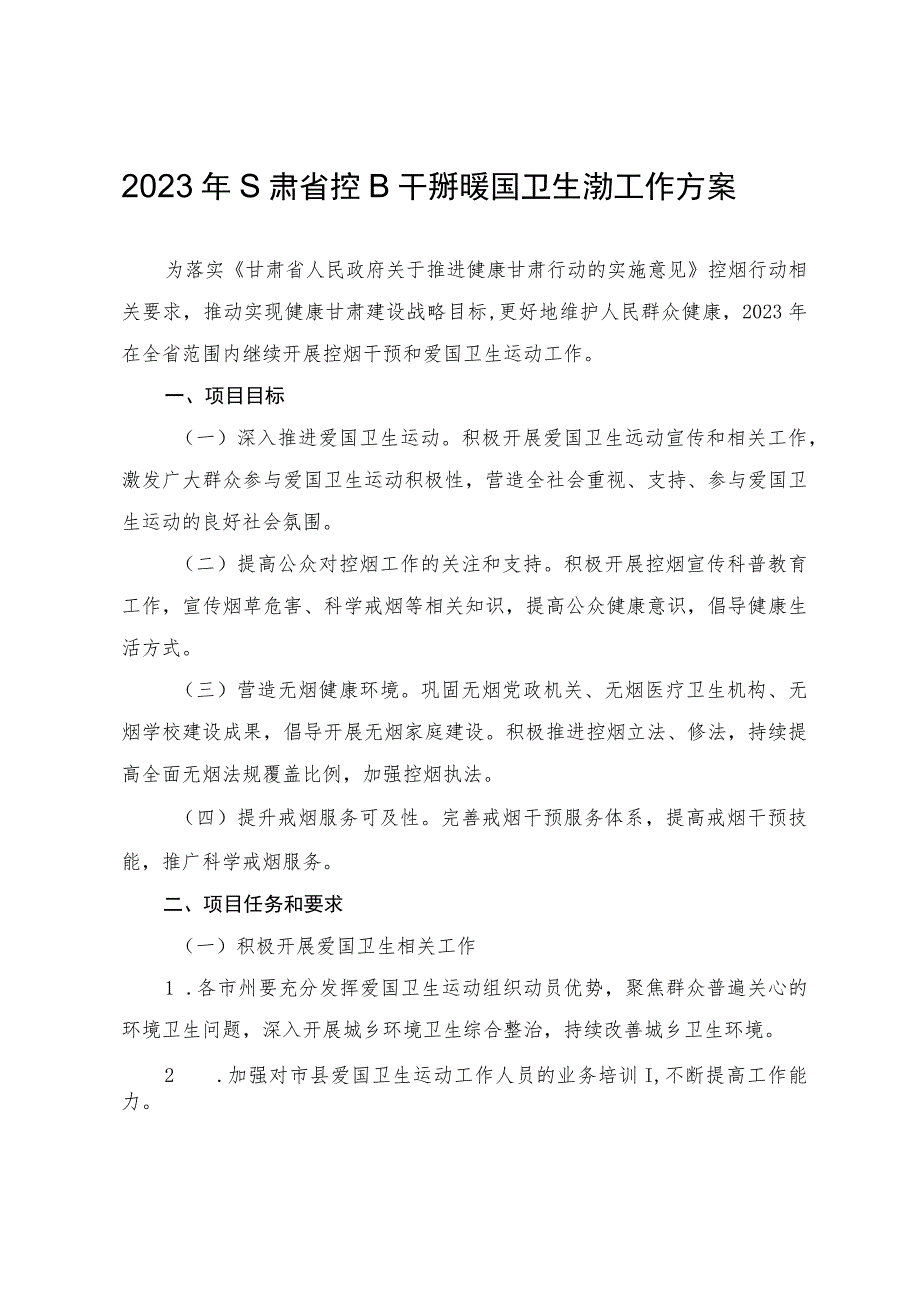 2023年S肃省控B干掰暖国卫生渤工作方案

为落实《甘肃省人民政府关于推进健康甘肃行动的实施意见》控烟行动相关要求，推动实现健康甘肃建设战略目标,更好地维护人民群众健康，2023年在全省范围内继续开展控烟干预和爱国卫生运动工作。

一、项目目标

（一）深入推进爱国卫生运动。积极开展爱国卫生远动宣传和相关工作，激发广大群众参与爱国卫生运动积极性，营造全社会重视、支持、参与爱国卫生运动的良好社会氛围。

（二）提高公众对控烟工作的关注和支持。积极开展控烟宣传科普教育工作，宣传烟草危害、科学戒烟等相关知识，提高公众健康意识，倡导健康生活方式。

（三）营造无烟健康环境。巩固无烟党政机关、无烟医疗卫生机构、无烟学校建设成果，倡导开展无烟家庭建设。积极推进控烟立法、修法，持续提高全面无烟法规覆盖比例，加强控烟执法。

（四）提升戒烟服务可及性。完善戒烟干预服务体系，提高戒烟干预技能，推广科学戒烟服务。

二、项目任务和要求

（一）积极开展爱国卫生相关工作

1．各市州要充分发挥爱国卫生运动组织动员优势，聚焦群众普遍关心的环境卫生问题，深入开展城乡环境卫生综合整治，持续改善城乡卫生环境。

2　．加强对市县爱国卫生运动工作人员的业务培训I,不断提高工作能力。